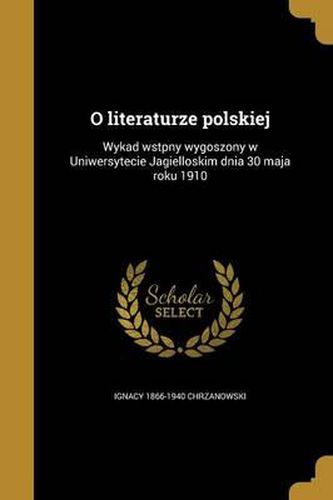 O literaturze polskiej

Wykad wstpny wygoszony w Uniwersytecie Jagielloskim dnia 30 maja roku 1910

Scholar SELECT

IGNACY 1866-1940 CHRZANOWSKI